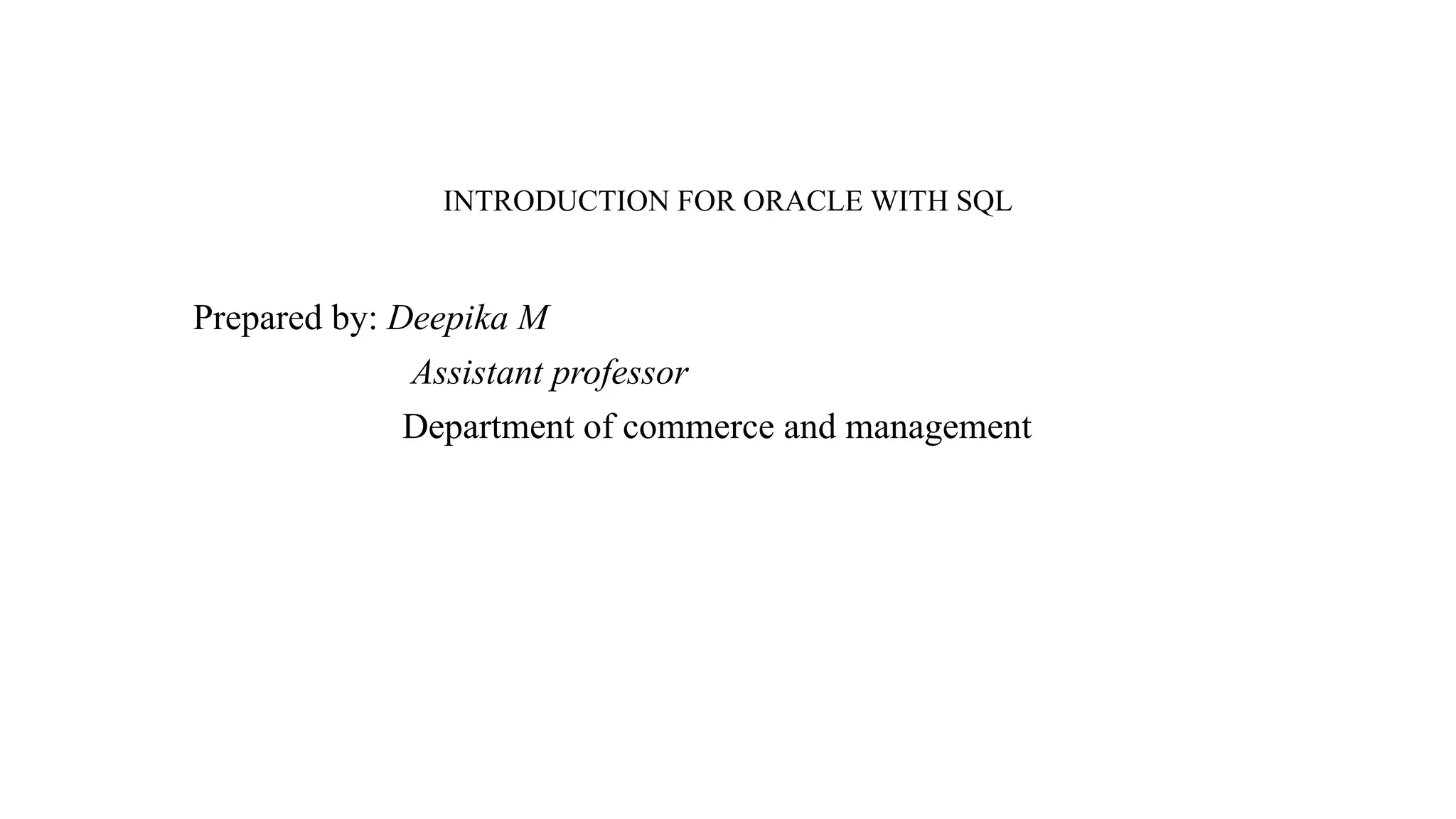 INTRODUCTION FOR ORACLE WITH SQL

Prepared by: Deepika M
Assistant professor
Department of commerce and management